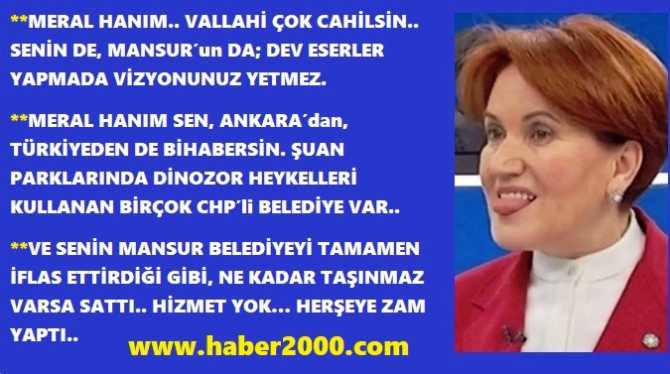 **MERAL HANIM.. VALLAHİ ÇOK CAHİLSİN.. SENİN DE, MANSUR´un DA; DEV ESERLER YAPMADA VİZYONUNUZ YETMEZ.

**MERAL HANIM SEN, ANKARA´dan, TÜRKİYEDEN DE BİHABERSİN. ŞUAN PARKLARINDA DİNOZOR HEYKELLERİ KULLANAN BİRÇOK CHP´li BELEDİYE VAR..

**VE SENİN MANSUR BELEDİYEYİ TAMAMEN İFLAS ETTİRDİĞİ GİBİ, NE KADAR TAŞINMAZ VARSA SATTI.. HİZMET YOK... HERŞEYE ZAM YAPTI..

www.haber2000.com